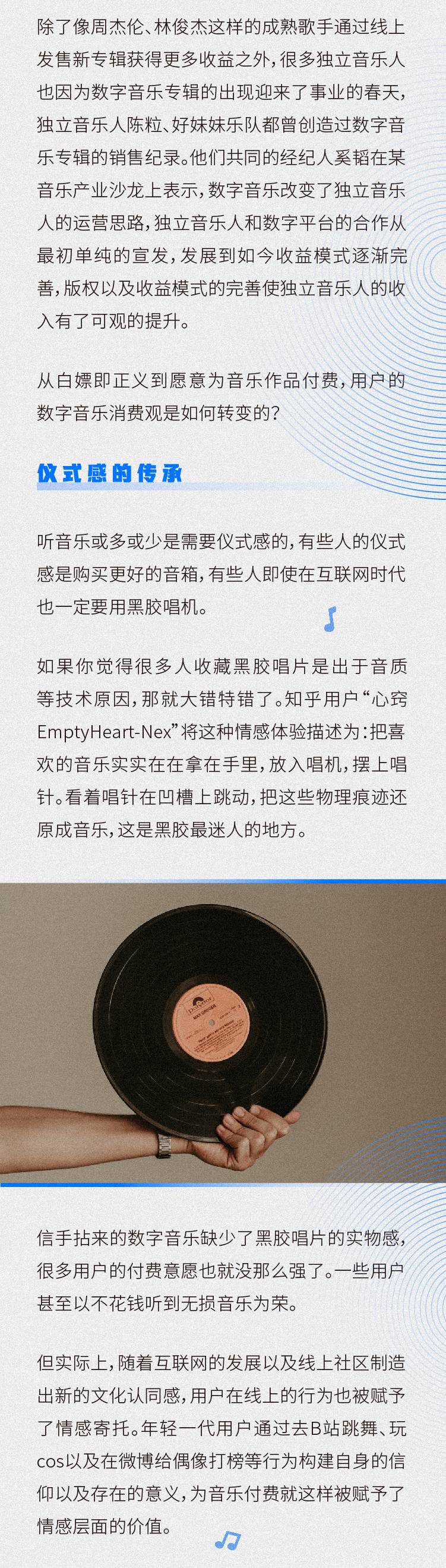 除了像周杰伦、林俊杰这样的成熟歌手通过线上发售新专辑获得更多收益之外，很多独立音乐人也因为数字音乐专辑的出现迎来了事业的春天，独立音乐人陈粒、好妹妹乐队都曾创造过数字音乐专辑的销售纪录。他们共同的经纪人奚韬在某音乐产业沙龙上表示，数字音乐改变了独立音乐人的运营思路，独立音乐人和数字平台的合作从最初单纯的宣发，发展到如今收益模式逐渐完善，版权以及收益模式的完善使独立音乐人的收入有了可观的提升。

从白嫖即正义到愿意为音乐作品付费，用户的数字音乐消费观是如何转变的？

仪式感的传承

听音乐或多或少是需要仪式感的，有些人的仪式感是购买更好的音箱，有些人即使在互联网时代也一定要用黑胶唱机。

如果你觉得很多人收藏黑胶唱片是出于音质等技术原因，那就大错特错了。知乎用户“心窍EmptyHeart-Nex”将这种情感体验描述为：把喜欢的音乐实实在在拿在手里，放入唱机，摆上唱针。看着唱针在凹槽上跳动，把这些物理痕迹还原成音乐，这是黑胶最迷人的地方。

信手拈来的数字音乐缺少了黑胶唱片的实物感，很多用户的付费意愿也就没那么强了。一些用户甚至以不花钱听到无损音乐为荣。

但实际上，随着互联网的发展以及线上社区制造出新的文化认同感，用户在线上的行为也被赋予了情感寄托。年轻一代用户通过去B站跳舞、玩cos以及在微博给偶像打榜等行为构建自身的信仰以及存在的意义，为音乐付费就这样被赋予了情感层面的价值。